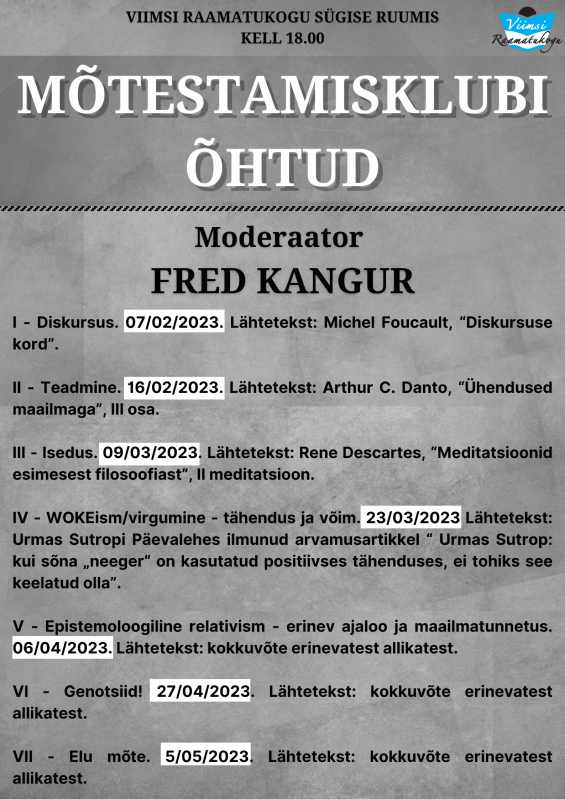 VIIMSI RAAMATUKOGU SÜGISE RUUMIS
KELL 18.00

Viimsi Raamatukogu

MÕTESTAMISKLUBI ÕHTUD

Moderaator
FRED KANGUR

I - Diskursus. 07/02/2023. Lähtetekst: Michel Foucault, “Diskursuse kord”.

II - Teadmine. 16/02/2023. Lähtetekst: Arthur C. Danto, “Ühendused maailmaga”, III osa.

III - Isedus. 09/03/2023. Lähtetekst: Rene Descartes, “Meditatsioonid esimesest filosoofiast”, II meditatsioon.

IV - WOKEism/virgumine - tähendus ja võim. 23/03/2023 Lähtetekst: Urmas Sutropi Päevalehes ilmunud arvamusartikkel “ Urmas Sutrop: kui sõna „neeger“ on kasutatud positiivses tähenduses, ei tohiks see keelatud olla”.

V - Epistemoloogiline relativism - erinev ajaloo ja maailmatunnetus. 06/04/2023. Lähtetekst: kokkuvõte erinevatest allikatest.

VI - Genotsiid! 27/04/2023. Lähtetekst: kokkuvõte erinevatest allikatest.

VII - Elu mõte. 5/05/2023. Lähtetekst: kokkuvõte erinevatest allikatest.